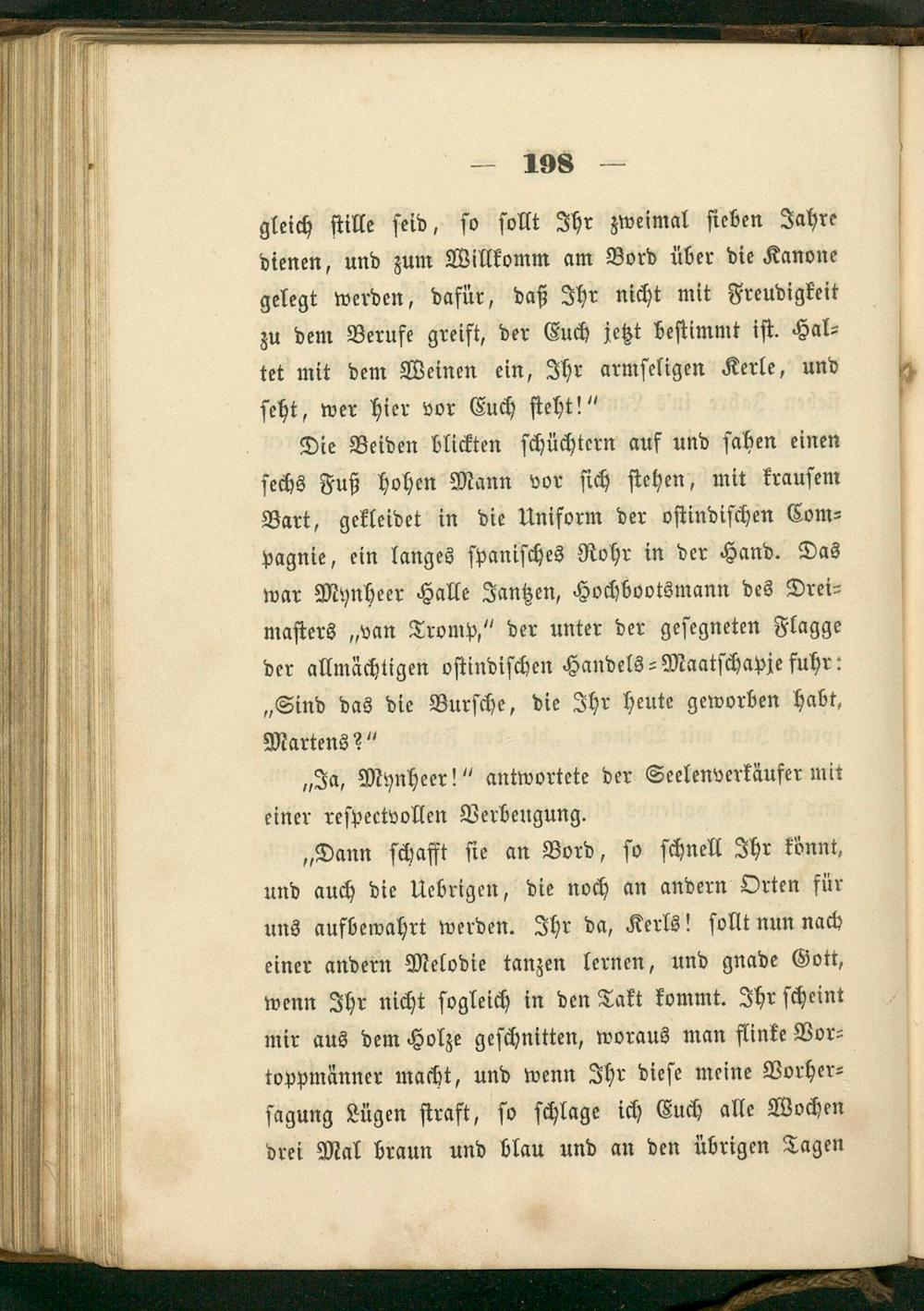 — 198 —

gleich stille seid, so sollt Ihr zweimal sieben Jahre dienen, und zum Willkomm am Bord über die Kanone gelegt werden, dafür, daß Ihr nicht mit Freudigkeit zu dem Berufe greift, der Euch jetzt bestimmt ist. Haltet mit dem Weinen ein, Ihr armseligen Kerle, und seht, wer hier vor Euch steht!"

Die Beiden blickten schüchtern auf und sahen einen sechs Fuß hohen Mann vor sich stehen, mit krausem Bart, gekleidet in die Uniform der ostindischen Compagnie, ein langes spanisches Rohr in der Hand. Das war Mynheer Halle Jantzen, Hochbootsmann des Dreimasters „van Tromp," der unter der gesegneten Flagge der allmächtigen ostindischen Handels-Maatschapje fuhr: „Sind das die Bursche, die Ihr heute geworben habt, Martens?"

„Ja, Mynheer!" antwortete der Seelenverkäufer mit einer respectvollen Verbeugung.

„Dann schafft sie an Bord, so schnell Ihr könnt, und auch die Uebrigen, die noch an andern Orten für uns aufbewahrt werden. Ihr da, Kerls! sollt nun nach einer andern Melodie tanzen lernen, und gnade Gott, wenn Ihr nicht sogleich in den Takt kommt. Ihr scheint mir aus dem Holze geschnitten, woraus man flinke Vortoppmänner macht, und wenn Ihr diese meine Vorhersagung Lügen straft, so schlage ich Euch alle Wochen drei Mal braun und blau und an den übrigen Tagen